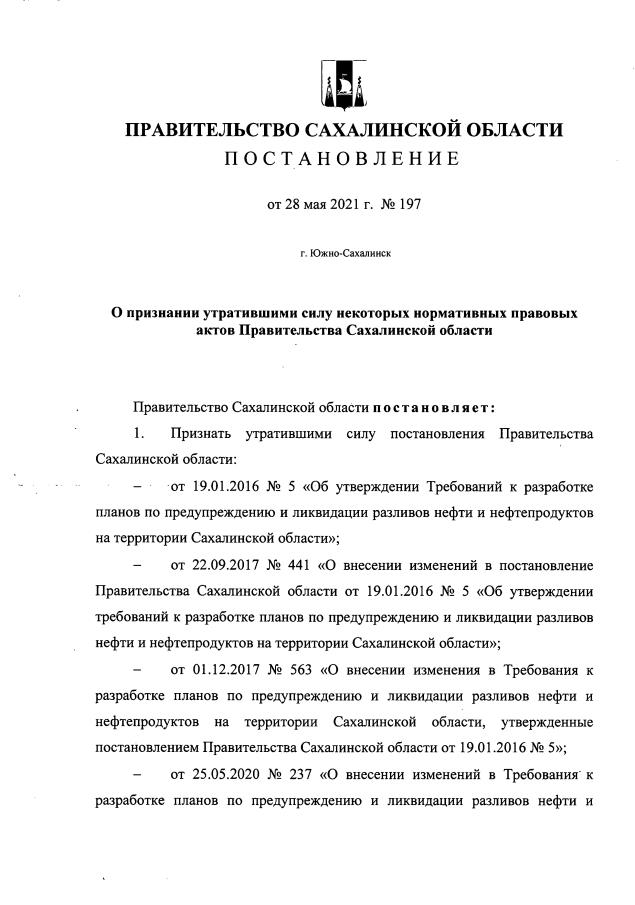 ПРАВИТЕЛЬСТВО САХАЛИНСКОЙ ОБЛАСТИ
ПОСТАНОВЛЕНИЕ

от 28 мая 2021 г. № 197

г. Южно-Сахалинск

О признании утратившими силу некоторых нормативных правовых актов Правительства Сахалинской области

Правительство Сахалинской области постановляет:

1. Признать утратившими силу постановления Правительства Сахалинской области:

– от 19.01.2016 № 5 «Об утверждении Требований к разработке планов по предупреждению и ликвидации разливов нефти и нефтепродуктов на территории Сахалинской области»;

– от 22.09.2017 № 441 «О внесении изменений в постановление Правительства Сахалинской области от 19.01.2016 № 5 «Об утверждении требований к разработке планов по предупреждению и ликвидации разливов нефти и нефтепродуктов на территории Сахалинской области»;

– от 01.12.2017 № 563 «О внесении изменения в Требования к разработке планов по предупреждению и ликвидации разливов нефти и нефтепродуктов на территории Сахалинской области, утвержденные постановлением Правительства Сахалинской области от 19.01.2016 № 5»;

– от 25.05.2020 № 237 «О внесении изменений в Требования к разработке планов по предупреждению и ликвидации разливов нефти и